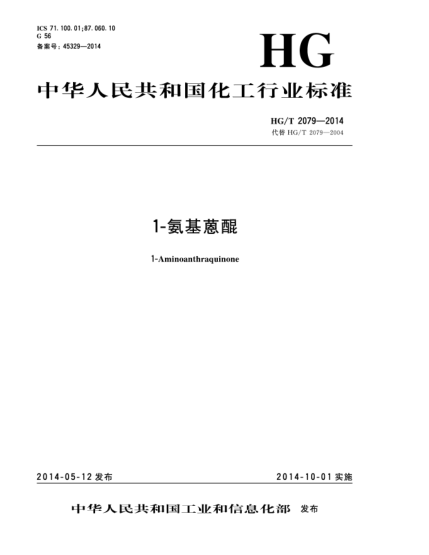 ICS 71.100.01;87.060.10
G 56
备案号：45329—2014

HG

中华人民共和国化工行业标准

HG/T 2079—2014
代替 HG/T 2079—2004

1-氨基蒽醌

1-Aminoanthraquinone

2014-05-12 发布

2014-10-01 实施

中华人民共和国工业和信息化部 发布